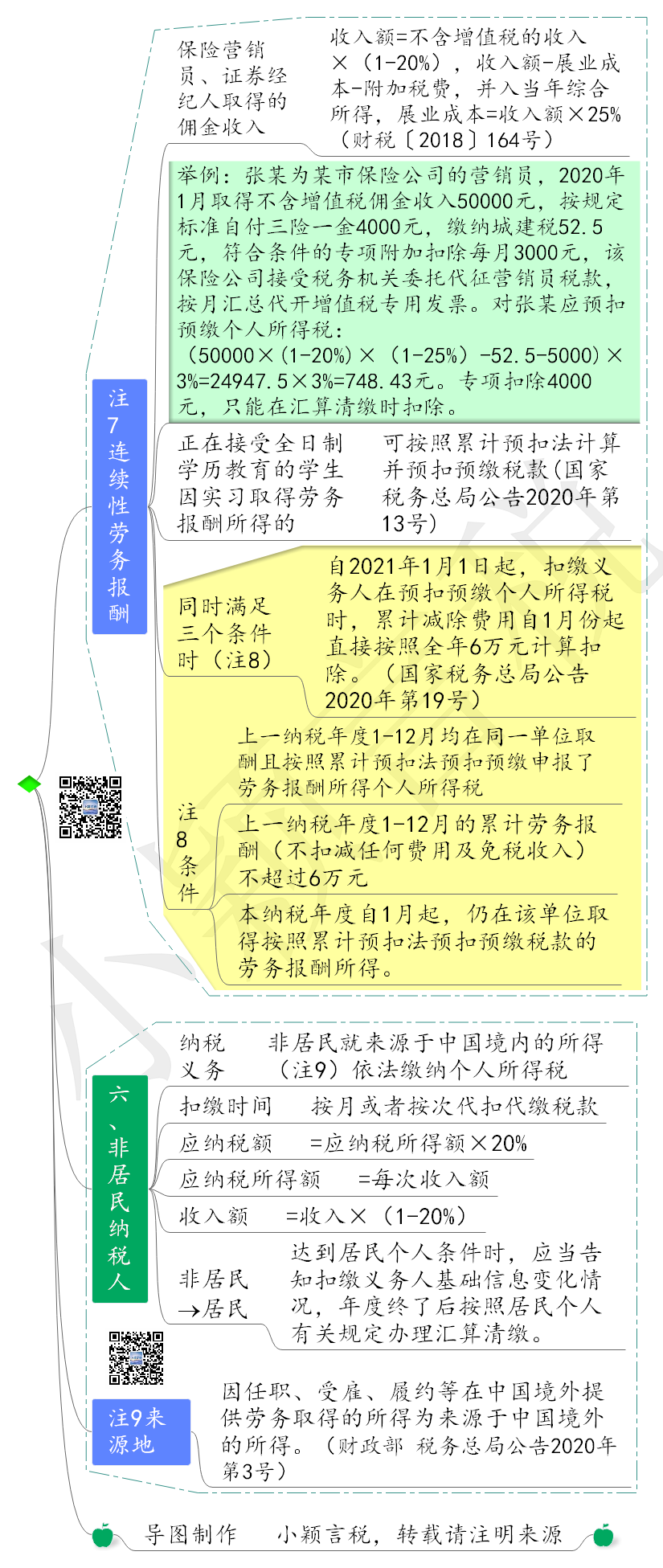 注7连续性劳务报酬

保险营销员、证券经纪人取得的佣金收入

收入额=不含增值税的收入×（1-20%），收入额-展业成本-附加税费，并入当年综合所得，展业成本=收入额×25%（财税〔2018〕164号）

举例：张某为某市保险公司的营销员，2020年1月取得不含增值税佣金收入50000元，按规定标准自付三险一金4000元，缴纳城建税52.5元，符合条件的专项附加扣除每月3000元，该保险公司接受税务机关委托代征营销员税款，按月汇总代开增值税专用发票。对张某应预扣预缴个人所得税：（50000×(1-20%)×（1-25%）-52.5-5000)×3%=24947.5×3%=748.43元。专项扣除4000元，只能在汇算清缴时扣除。

正在接受全日制学历教育的学生因实习取得劳务报酬所得的

可按照累计预扣法计算并预扣预缴税款(国家税务总局公告2020年第13号)

同时满足三个条件时（注8）

自2021年1月1日起，扣缴义务人在预扣预缴个人所得税时，累计减除费用自1月份起直接按照全年6万元计算扣除。（国家税务总局公告2020年第19号）

注8条件

上一纳税年度1-12月均在同一单位取酬且按照累计预扣法预扣预缴申报了劳务报酬所得个人所得税

上一纳税年度1-12月的累计劳务报酬（不扣减任何费用及免税收入）不超过6万元

本纳税年度自1月起，仍在该单位取得按照累计预扣法预扣预缴税款的劳务报酬所得。

六、非居民纳税人

纳税义务　非居民就来源于中国境内的所得（注9）依法缴纳个人所得税

扣缴时间　按月或者按次代扣代缴税款

应纳税额　=应纳税所得额×20%

应纳税所得额　=每次收入额

收入额　=收入×（1-20%）

非居民→居民　达到居民个人条件时，应当告知扣缴义务人基础信息变化情况，年度终了后按照居民个人有关规定办理汇算清缴。

注9来源地

因任职、受雇、履约等在中国境外提供劳务取得的所得为来源于中国境外的所得。（财政部 税务总局公告2020年第3号）

导图制作　小颖言税，转载请注明来源